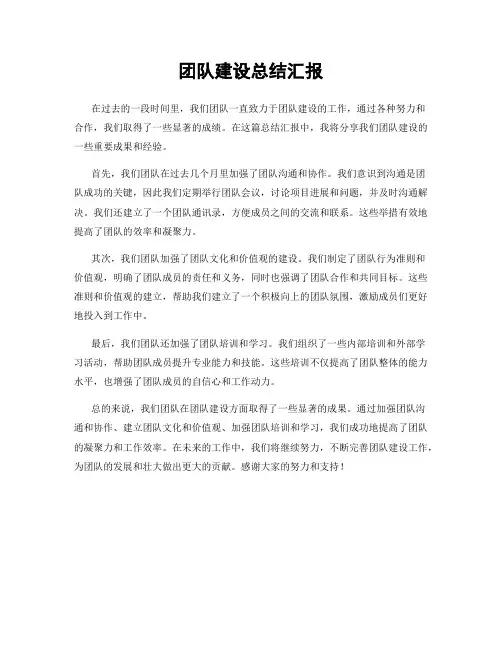 团队建设总结汇报

在过去的一段时间里，我们团队一直致力于团队建设的工作，通过各种努力和合作，我们取得了一些显著的成绩。在这篇总结汇报中，我将分享我们团队建设的一些重要成果和经验。

首先，我们团队在过去几个月里加强了团队沟通和协作。我们意识到沟通是团队成功的关键，因此我们定期举行团队会议，讨论项目进展和问题，并及时沟通解决。我们还建立了一个团队通讯录，方便成员之间的交流和联系。这些举措有效地提高了团队的效率和凝聚力。

其次，我们团队加强了团队文化和价值观的建设。我们制定了团队行为准则和价值观，明确了团队成员的责任和义务，同时也强调了团队合作和共同目标。这些准则和价值观的建立，帮助我们建立了一个积极向上的团队氛围，激励成员们更好地投入到工作中。

最后，我们团队还加强了团队培训和学习。我们组织了一些内部培训和外部学习活动，帮助团队成员提升专业能力和技能。这些培训不仅提高了团队整体的能力水平，也增强了团队成员的自信心和工作动力。

总的来说，我们团队在团队建设方面取得了一些显著的成果。通过加强团队沟通和协作、建立团队文化和价值观、加强团队培训和学习，我们成功地提高了团队的凝聚力和工作效率。在未来的工作中，我们将继续努力，不断完善团队建设工作，为团队的发展和壮大做出更大的贡献。感谢大家的努力和支持！